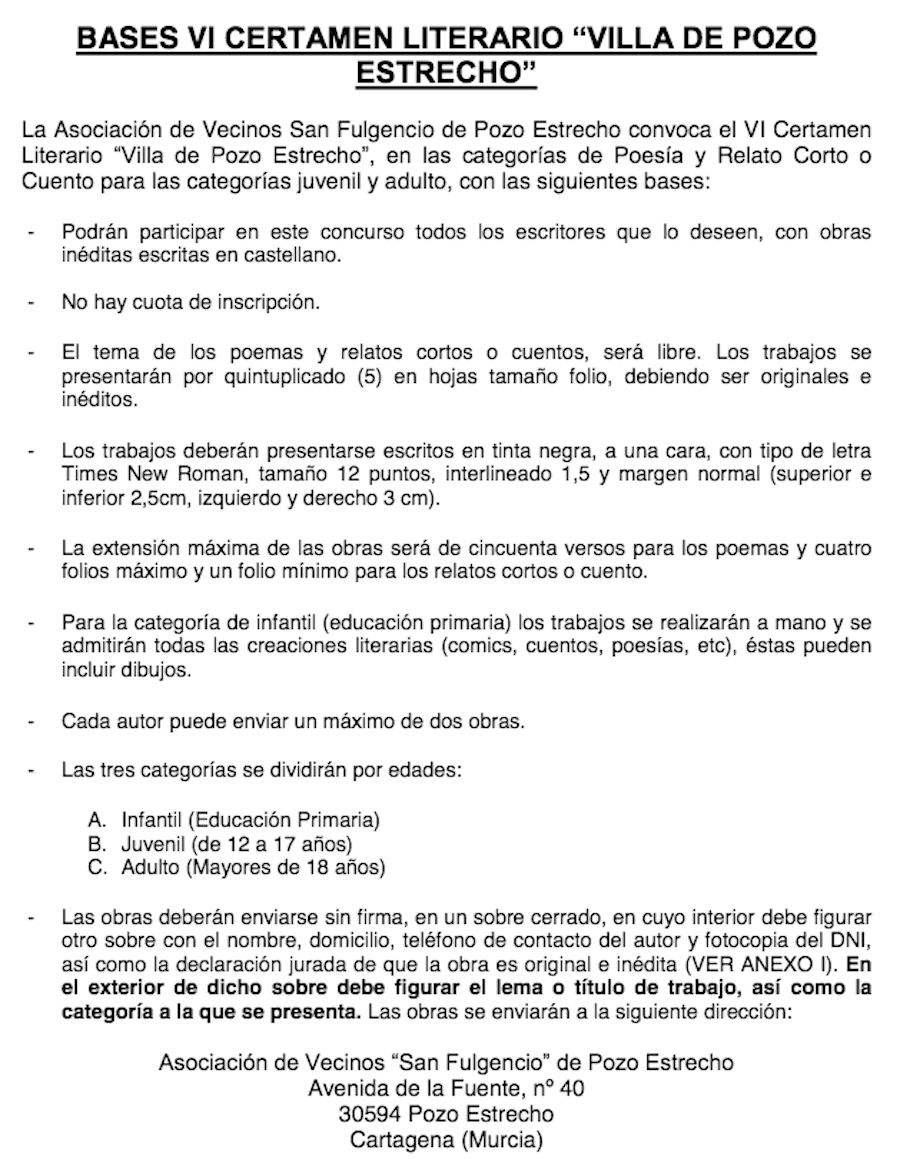 BASES VI CERTAMEN LITERARIO “VILLA DE POZO ESTRECHO”

La Asociación de Vecinos San Fulgencio de Pozo Estrecho convoca el VI Certamen Literario “Villa de Pozo Estrecho”, en las categorías de Poesía y Relato Corto o Cuento para las categorías juvenil y adulto, con las siguientes bases:

- Podrán participar en este concurso todos los escritores que lo deseen, con obras inéditas escritas en castellano.

- No hay cuota de inscripción.

- El tema de los poemas y relatos cortos o cuentos, será libre. Los trabajos se presentarán por quintuplicado (5) en hojas tamaño folio, debiendo ser originales e inéditos.

- Los trabajos deberán presentarse escritos en tinta negra, a una cara, con tipo de letra Times New Roman, tamaño 12 puntos, interlineado 1,5 y margen normal (superior e inferior 2,5cm, izquierdo y derecho 3 cm).

- La extensión máxima de las obras será de cincuenta versos para los poemas y cuatro folios máximo y un folio mínimo para los relatos cortos o cuento.

- Para la categoría de infantil (educación primaria) los trabajos se realizarán a mano y se admitirán todas las creaciones literarias (comics, cuentos, poesías, etc), éstas pueden incluir dibujos.

- Cada autor puede enviar un máximo de dos obras.

- Las tres categorías se dividirán por edades:

A. Infantil (Educación Primaria)
B. Juvenil (de 12 a 17 años)
C. Adulto (Mayores de 18 años)

- Las obras deberán enviarse sin firma, en un sobre cerrado, en cuyo interior debe figurar otro sobre con el nombre, domicilio, teléfono de contacto del autor y fotocopia del DNI, así como la declaración jurada de que la obra es original e inédita (VER ANEXO I). En el exterior de dicho sobre debe figurar el lema o título de trabajo, así como la categoría a la que se presenta. Las obras se enviarán a la siguiente dirección:

Asociación de Vecinos “San Fulgencio” de Pozo Estrecho
Avenida de la Fuente, nº 40
30594 Pozo Estrecho
Cartagena (Murcia)